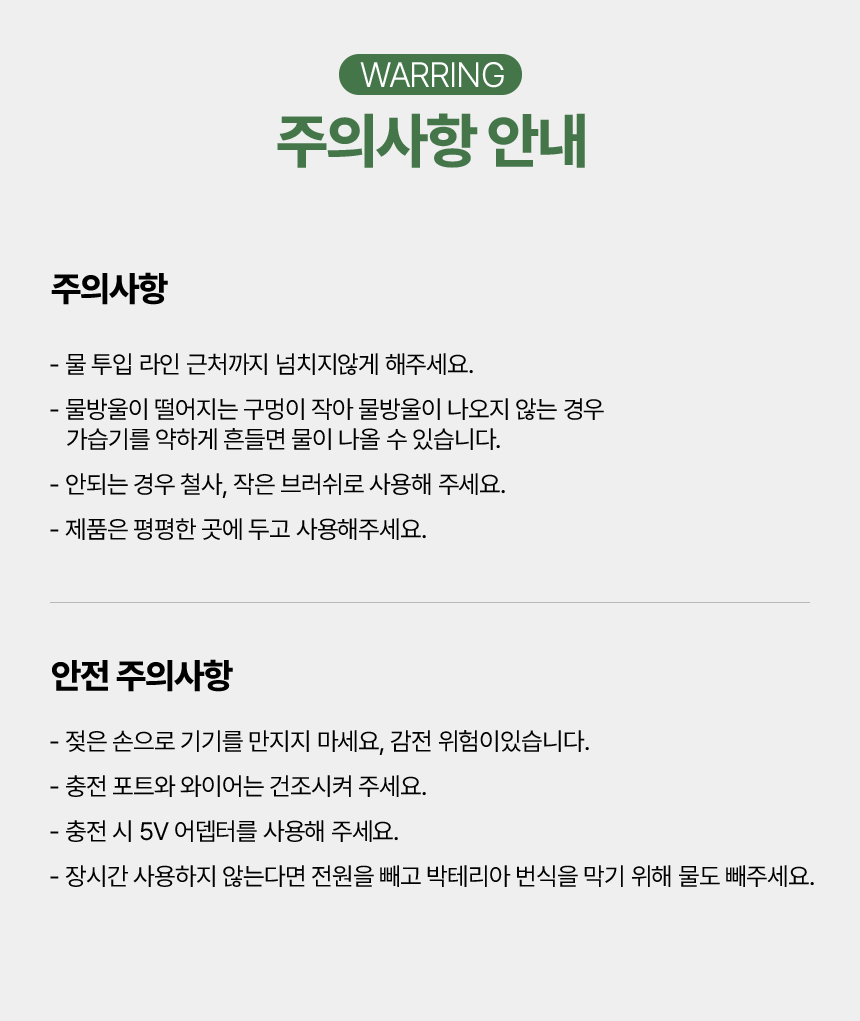 WARRING

주의사항 안내

주의사항

- 물 투입 라인 근처까지 넘치지않게 해주세요.

- 물방울이 떨어지는 구멍이 작아 물방울이 나오지 않는 경우 가습기를 약하게 흔들면 물이 나올 수 있습니다.

- 안되는 경우 철사, 작은 브러쉬로 사용해 주세요.

- 제품은 평평한 곳에 두고 사용해주세요.

안전 주의사항

- 젖은 손으로 기기를 만지지 마세요, 감전 위험이있습니다.

- 충전 포트와 와이어는 건조시켜 주세요.

- 충전 시 5V 어뎁터를 사용해 주세요.

- 장시간 사용하지 않는다면 전원을 빼고 박테리아 번식을 막기 위해 물도 빼주세요.